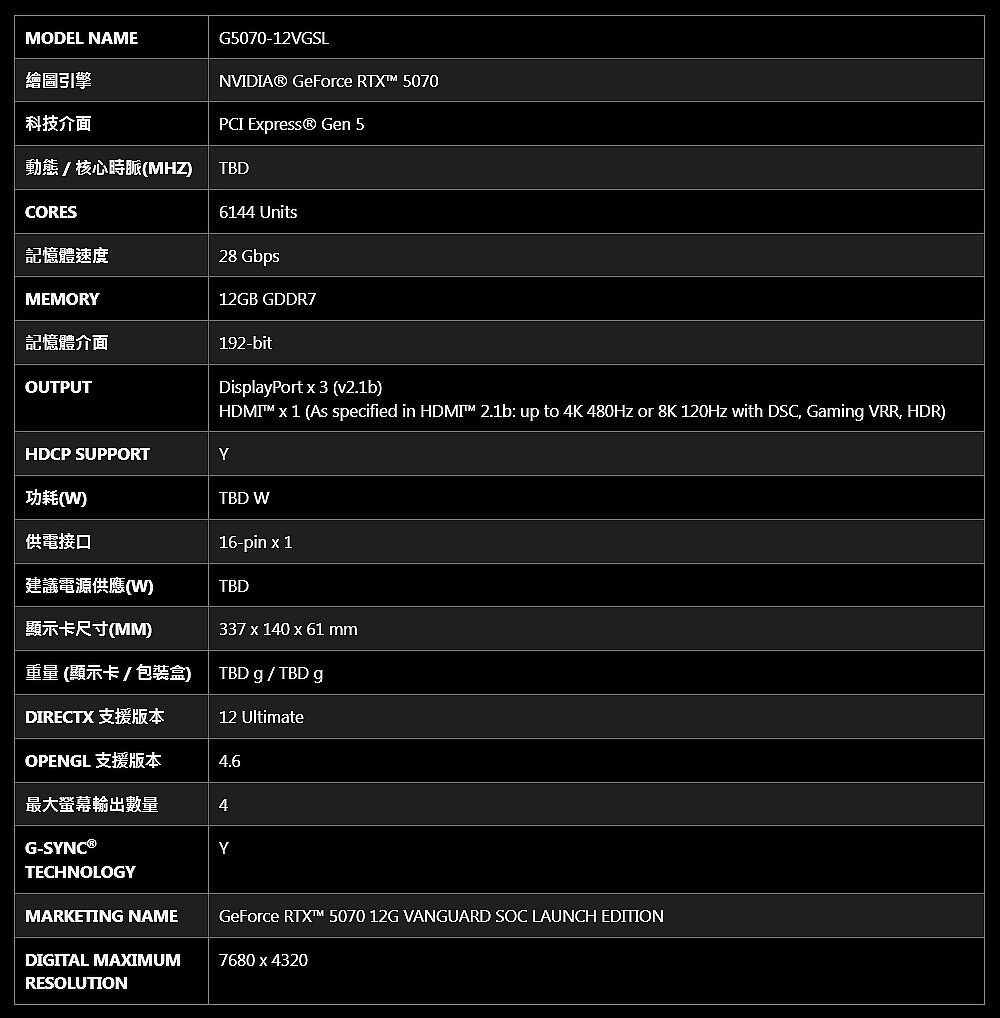 | MODEL NAME | G5070-12VGSL |
|---|---|
| 繪圖引擎 | NVIDIA® GeForce RTX™ 5070 |
| 科技介面 | PCI Express® Gen 5 |
| 動態 / 核心時脈(MHZ) | TBD |
| CORES | 6144 Units |
| 記憶體速度 | 28 Gbps |
| MEMORY | 12GB GDDR7 |
| 記憶體介面 | 192-bit |
| OUTPUT | DisplayPort x 3 (v2.1b) HDMI™ x 1 (As specified in HDMI™ 2.1b: up to 4K 480Hz or 8K 120Hz with DSC, Gaming VRR, HDR) |
| HDCP SUPPORT | Y |
| 功耗(W) | TBD W |
| 供電接口 | 16-pin x 1 |
| 建議電源供應(W) | TBD |
| 顯示卡尺寸(MM) | 337 x 140 x 61 mm |
| 重量 (顯示卡 / 包裝盒) | TBD g / TBD g |
| DIRECTX 支援版本 | 12 Ultimate |
| OPENGL 支援版本 | 4.6 |
| 最大螢幕輸出數量 | 4 |
| G-SYNC® TECHNOLOGY | Y |
| MARKETING NAME | GeForce RTX™ 5070 12G VANGUARD SOC LAUNCH EDITION |
| DIGITAL MAXIMUM RESOLUTION | 7680 x 4320 |